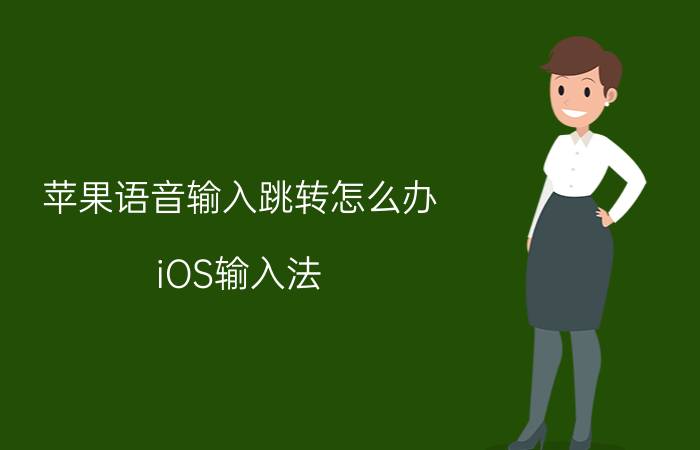 苹果语音输入跳转怎么办

iOS输入法